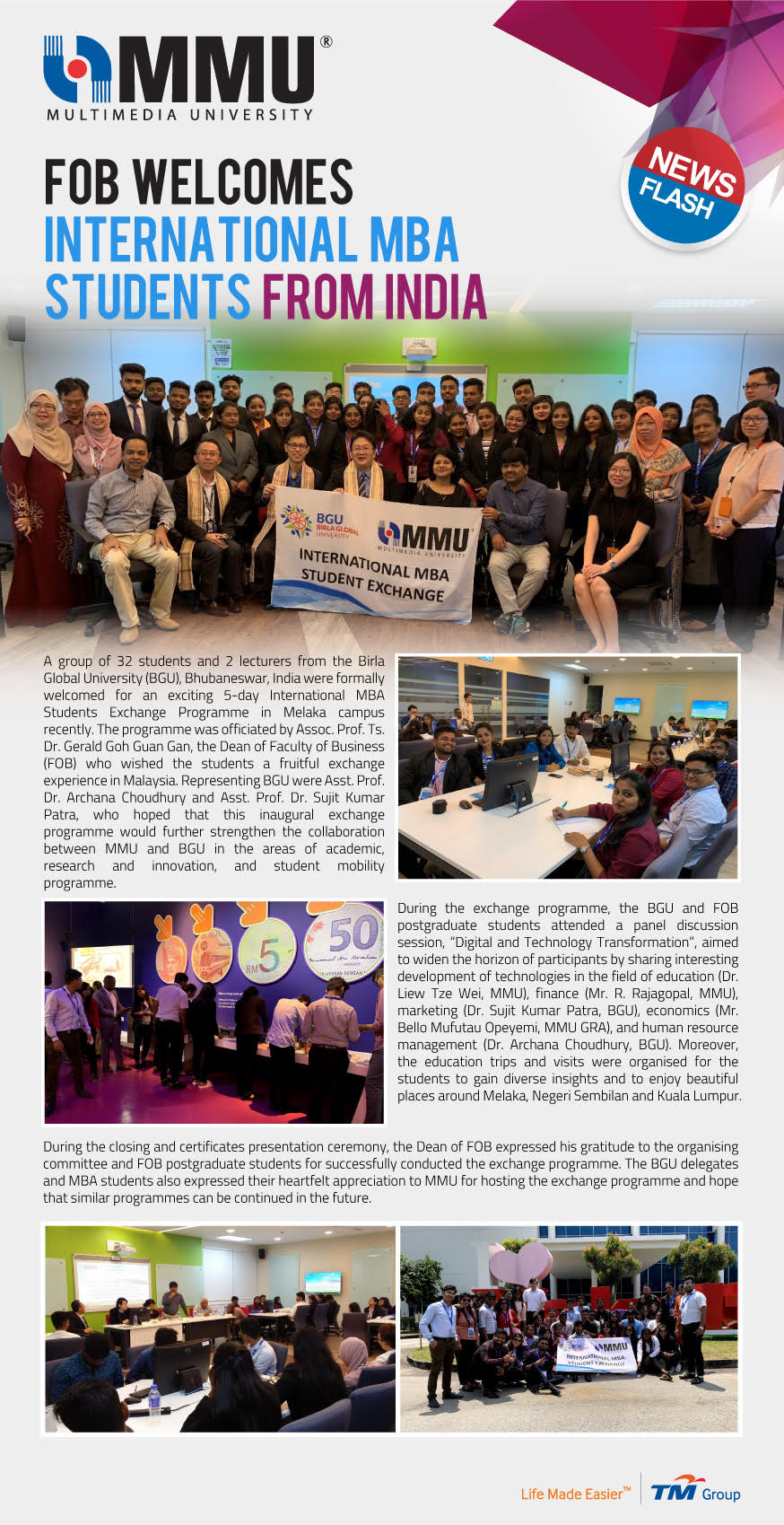 MMU®
MULTIMEDIA UNIVERSITY

NEWS FLASH

FOB WELCOMES INTERNATIONAL MBA STUDENTS FROM INDIA

BGU BIRLA GLOBAL UNIVERSITY
MMU MULTIMEDIA UNIVERSITY
INTERNATIONAL MBA STUDENT EXCHANGE

A group of 32 students and 2 lecturers from the Birla Global University (BGU), Bhubaneswar, India were formally welcomed for an exciting 5-day International MBA Students Exchange Programme in Melaka campus recently. The programme was officiated by Assoc. Prof. Ts. Dr. Gerald Goh Guan Gan, the Dean of Faculty of Business (FOB) who wished the students a fruitful exchange experience in Malaysia. Representing BGU were Asst. Prof. Dr. Archana Choudhury and Asst. Prof. Dr. Sujit Kumar Patra, who hoped that this inaugural exchange programme would further strengthen the collaboration between MMU and BGU in the areas of academic, research and innovation, and student mobility programme.

RM 5
50

During the exchange programme, the BGU and FOB postgraduate students attended a panel discussion session, "Digital and Technology Transformation", aimed to widen the horizon of participants by sharing interesting development of technologies in the field of education (Dr. Liew Tze Wei, MMU), finance (Mr. R. Rajagopal, MMU), marketing (Dr. Sujit Kumar Patra, BGU), economics (Mr. Bello Mufutau Opeyemi, MMU GRA), and human resource management (Dr. Archana Choudhury, BGU). Moreover, the education trips and visits were organised for the students to gain diverse insights and to enjoy beautiful places around Melaka, Negeri Sembilan and Kuala Lumpur.

During the closing and certificates presentation ceremony, the Dean of FOB expressed his gratitude to the organising committee and FOB postgraduate students for successfully conducted the exchange programme. The BGU delegates and MBA students also expressed their heartfelt appreciation to MMU for hosting the exchange programme and hope that similar programmes can be continued in the future.

MMU
INTERNATIONAL MBA STUDENT EXCHANGE

Life Made Easier™ TM Group